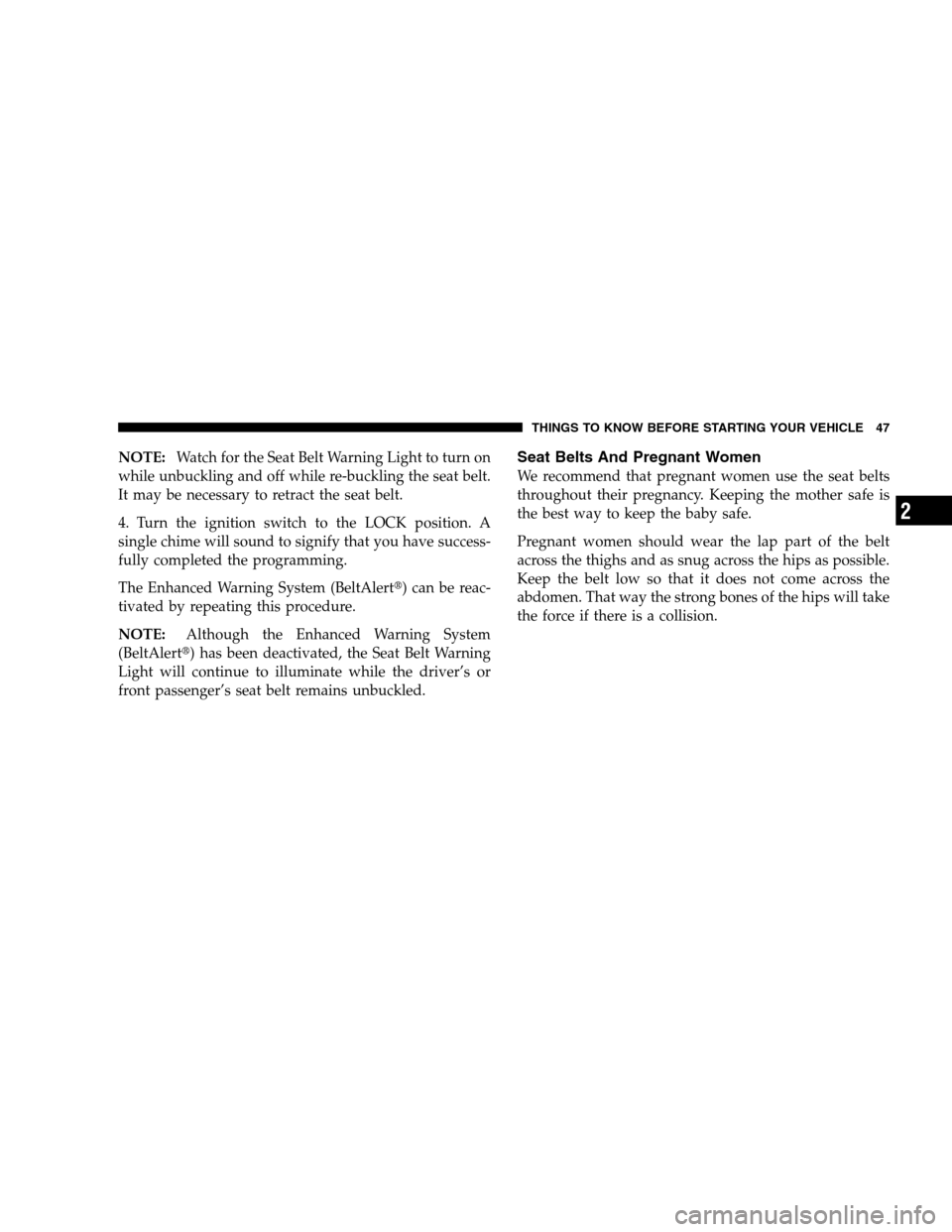 THINGS TO KNOW BEFORE STARTING YOUR VEHICLE 47

NOTE: Watch for the Seat Belt Warning Light to turn on while unbuckling and off while re-buckling the seat belt. It may be necessary to retract the seat belt.

4. Turn the ignition switch to the LOCK position. A single chime will sound to signify that you have successfully completed the programming.

The Enhanced Warning System (BeltAlert®) can be reactivated by repeating this procedure.

NOTE: Although the Enhanced Warning System (BeltAlert®) has been deactivated, the Seat Belt Warning Light will continue to illuminate while the driver's or front passenger's seat belt remains unbuckled.

Seat Belts And Pregnant Women

We recommend that pregnant women use the seat belts throughout their pregnancy. Keeping the mother safe is the best way to keep the baby safe.

Pregnant women should wear the lap part of the belt across the thighs and as snug across the hips as possible. Keep the belt low so that it does not come across the abdomen. That way the strong bones of the hips will take the force if there is a collision.

2

carmanualsonline.info